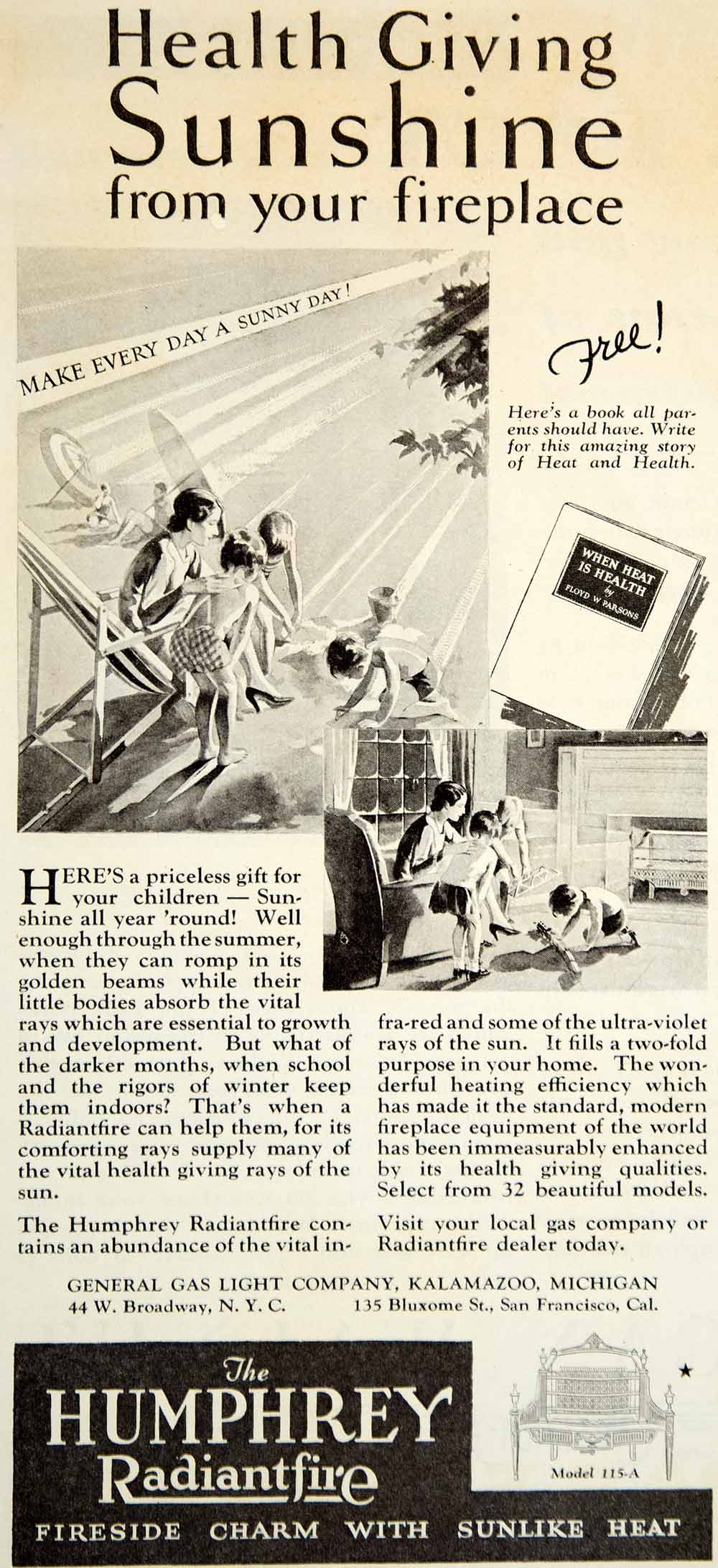 Health Giving Sunshine from your fireplace

MAKE EVERY DAY A SUNNY DAY!

Free!

Here's a book all parents should have. Write for this amazing story of Heat and Health.

WHEN HEAT IS HEALTH by FLOYD W PARSONS

HERE'S a priceless gift for your children — Sunshine all year 'round! Well enough through the summer, when they can romp in its golden beams while their little bodies absorb the vital rays which are essential to growth and development. But what of the darker months, when school and the rigors of winter keep them indoors? That's when a Radiantfire can help them, for its comforting rays supply many of the vital health giving rays of the sun.

The Humphrey Radiantfire contains an abundance of the vital infra-red and some of the ultra-violet rays of the sun. It fills a two-fold purpose in your home. The wonderful heating efficiency which has made it the standard, modern fireplace equipment of the world has been immeasurably enhanced by its health giving qualities. Select from 32 beautiful models.

Visit your local gas company or Radiantfire dealer today.

GENERAL GAS LIGHT COMPANY, KALAMAZOO, MICHIGAN
44 W. Broadway, N. Y. C. 135 Bluxome St., San Francisco, Cal.

The HUMPHREY Radiantfire

Model 115-A

FIRESIDE CHARM WITH SUNLIKE HEAT